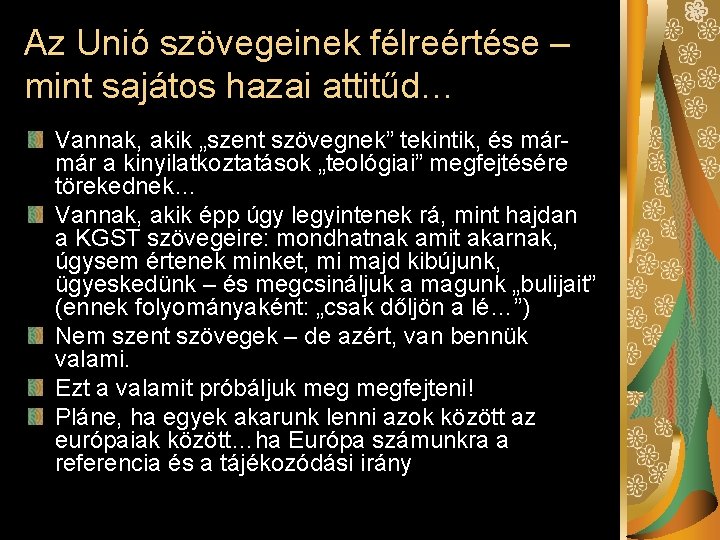 Az Unió szövegeinek félreértése – mint sajátos hazai attitűd…

Vannak, akik „szent szövegnek” tekintik, és már-már a kinyilatkoztatások „teológiai” megfejtésére törekednek…

Vannak, akik épp úgy legyintenek rá, mint hajdan a KGST szövegeire: mondhatnak amit akarnak, úgysem értenek minket, mi majd kibújunk, ügyeskedünk – és megcsináljuk a magunk „bulijait” (ennek folyományaként: „csak dőljön a lé…”)

Nem szent szövegek – de azért, van bennük valami.

Ezt a valamit próbáljuk meg megfejteni!

Pláne, ha egyek akarunk lenni azok között az európaiak között…ha Európa számunkra a referencia és a tájékozódási irány